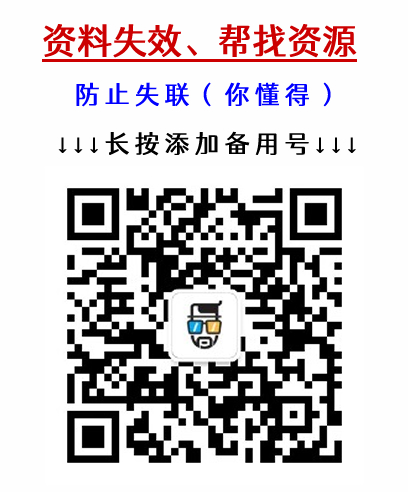 资料失效、帮找资源

防止失联（你懂得）

↓↓↓长按添加备用号↓↓↓